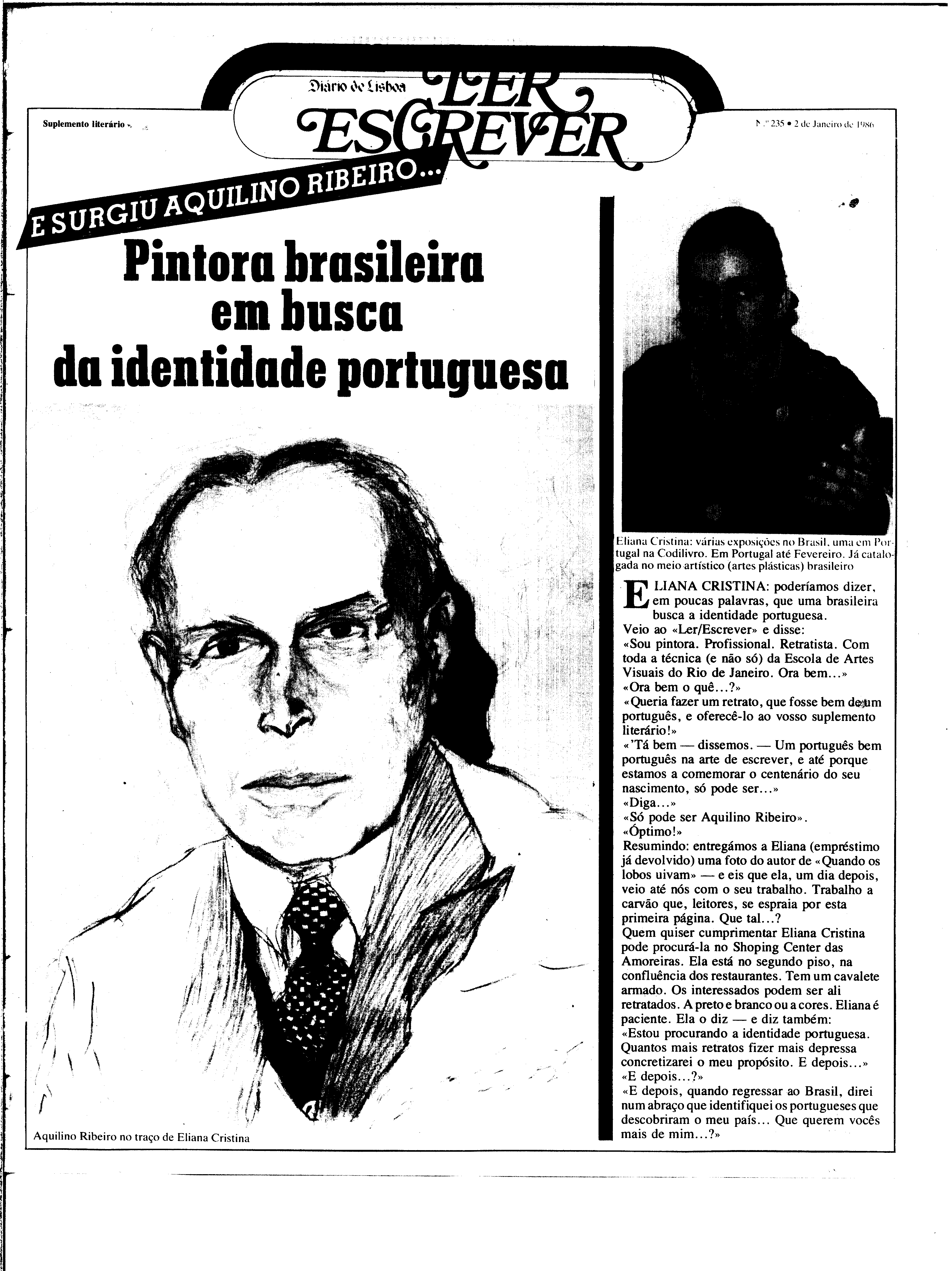 Suplemento literário

Diário de Lisboa
LER
ESCREVER

N.º 235 • 2 de Janeiro de 1986

E SURGIU AQUILINO RIBEIRO...

Pintora brasileira em busca da identidade portuguesa

Aquilino Ribeiro no traço de Eliana Cristina

Eliana Cristina: várias exposições no Brasil, uma em Portugal na Codilivro. Em Portugal até Fevereiro. Já catalogada no meio artístico (artes plásticas) brasileiro

ELIANA CRISTINA: poderíamos dizer, em poucas palavras, que uma brasileira busca a identidade portuguesa.
Veio ao «Ler/Escrever» e disse:
«Sou pintora. Profissional. Retratista. Com toda a técnica (e não só) da Escola de Artes Visuais do Rio de Janeiro. Ora bem...»
«Ora bem o quê...?»
«Queria fazer um retrato, que fosse bem de um português, e oferecê-lo ao vosso suplemento literário!»
«'Tá bem — dissemos. — Um português bem português na arte de escrever, e até porque estamos a comemorar o centenário do seu nascimento, só pode ser...»
«Diga...»
«Só pode ser Aquilino Ribeiro».
«Óptimo!»
Resumindo: entregámos a Eliana (empréstimo já devolvido) uma foto do autor de «Quando os lobos uivam» — e eis que ela, um dia depois, veio até nós com o seu trabalho. Trabalho a carvão que, leitores, se espraia por esta primeira página. Que tal...?
Quem quiser cumprimentar Eliana Cristina pode procurá-la no Shoping Center das Amoreiras. Ela está no segundo piso, na confluência dos restaurantes. Tem um cavalete armado. Os interessados podem ser ali retratados. A preto e branco ou a cores. Eliana é paciente. Ela o diz — e diz também:
«Estou procurando a identidade portuguesa. Quantos mais retratos fizer mais depressa concretizarei o meu propósito. E depois...»
«E depois...?»
«E depois, quando regressar ao Brasil, direi num abraço que identifiquei os portugueses que descobriram o meu país... Que querem vocês mais de mim...?»